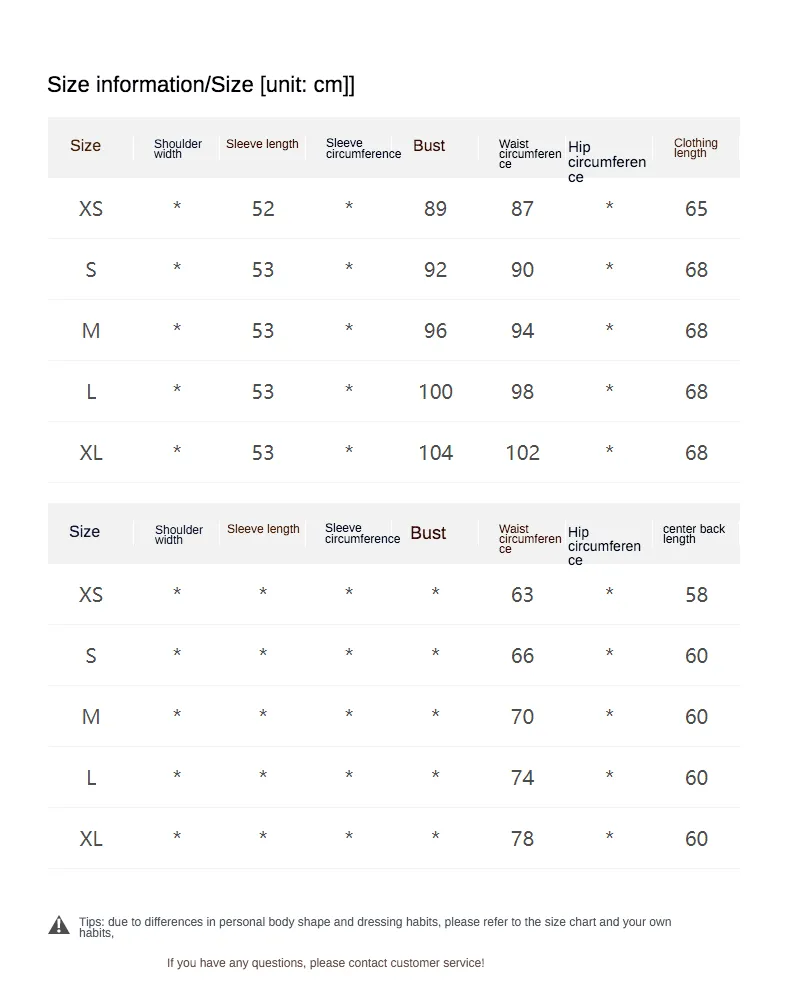 Size information/Size [unit: cm]]

| Size | Shoulder width | Sleeve length | Sleeve circumference | Bust | Waist circumference | Hip circumference | Clothing length |
|---|---|---|---|---|---|---|---|
| XS | * | 52 | * | 89 | 87 | * | 65 |
| S | * | 53 | * | 92 | 90 | * | 68 |
| M | * | 53 | * | 96 | 94 | * | 68 |
| L | * | 53 | * | 100 | 98 | * | 68 |
| XL | * | 53 | * | 104 | 102 | * | 68 |

| Size | Shoulder width | Sleeve length | Sleeve circumference | Bust | Waist circumference | Hip circumference | center back length |
|---|---|---|---|---|---|---|---|
| XS | * | * | * | * | 63 | * | 58 |
| S | * | * | * | * | 66 | * | 60 |
| M | * | * | * | * | 70 | * | 60 |
| L | * | * | * | * | 74 | * | 60 |
| XL | * | * | * | * | 78 | * | 60 |

Tips: due to differences in personal body shape and dressing habits, please refer to the size chart and your own habits,

If you have any questions, please contact customer service!